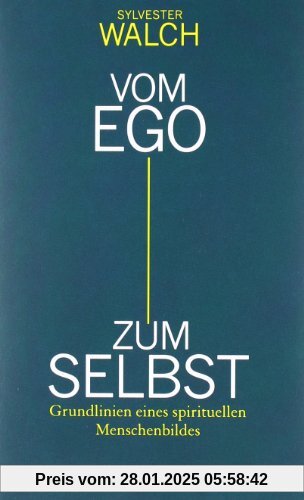 SYLVESTER
WALCH

VOM
EGO

ZUM
SELBST

Grundlinien eines spirituellen Menschenbildes

Preis vom: 28.01.2025 05:58:42